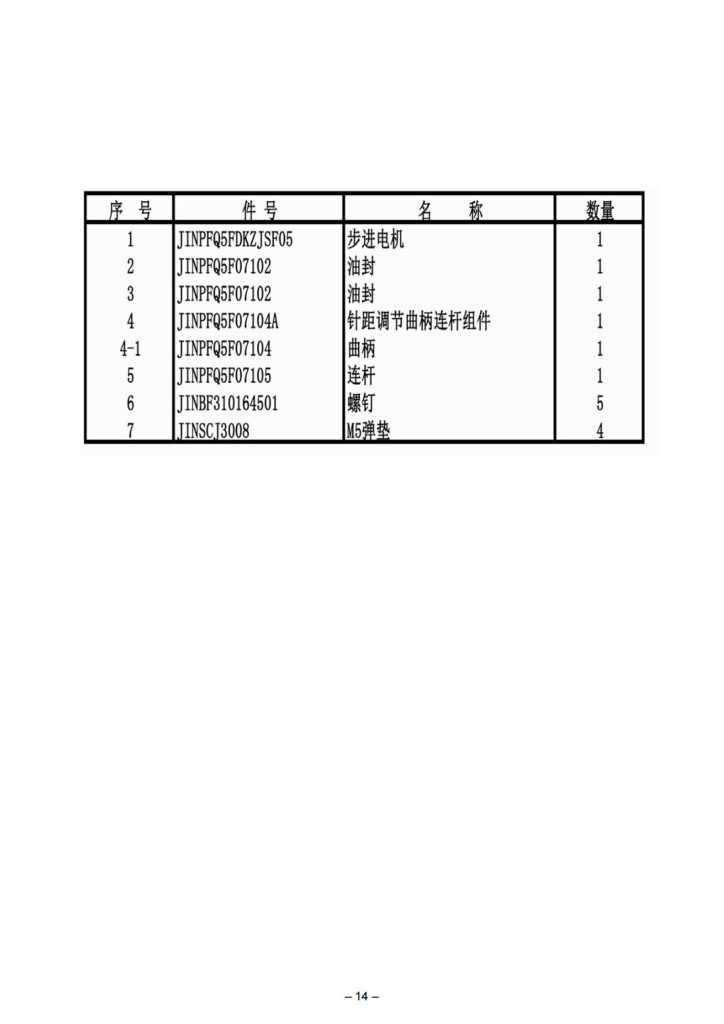 | 序 号 | 件 号 | 名 称 | 数量 |
|---|---|---|---|
| 1 | JINPFQ5FDKZJSF05 | 步进电机 | 1 |
| 2 | JINPFQ5F07102 | 油封 | 1 |
| 3 | JINPFQ5F07102 | 油封 | 1 |
| 4 | JINPFQ5F07104A | 针距调节曲柄连杆组件 | 1 |
| 4-1 | JINPFQ5F07104 | 曲柄 | 1 |
| 5 | JINPFQ5F07105 | 连杆 | 1 |
| 6 | JINBF310164501 | 螺钉 | 5 |
| 7 | JINSCJ3008 | M5弹垫 | 4 |

– 14 –